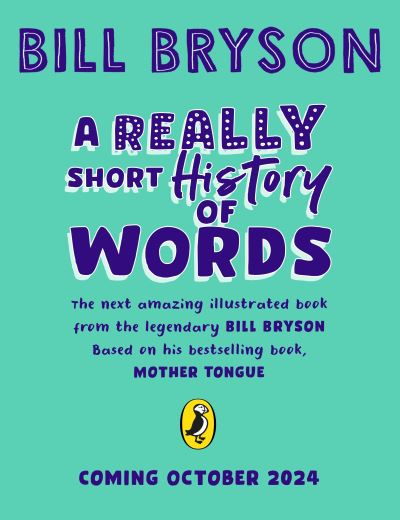 BILL BRYSON

A REALLY SHORT History OF WORDS

The next amazing illustrated book from the legendary BILL BRYSON Based on his bestselling book, MOTHER TONGUE

COMING OCTOBER 2024